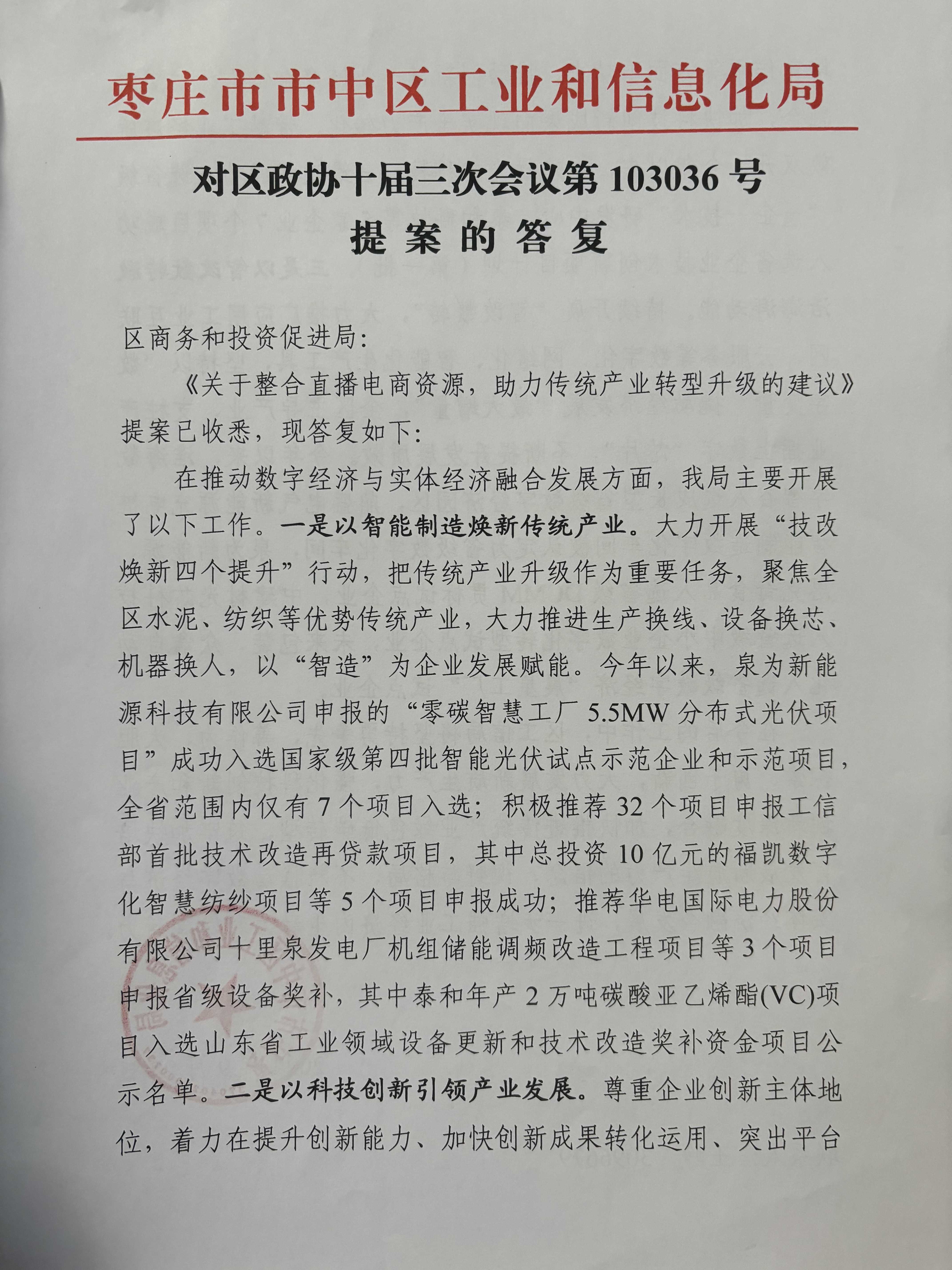 枣庄市市中区工业和信息化局

对区政协十届三次会议第 103036 号
提 案 的 答 复

区商务和投资促进局：

《关于整合直播电商资源，助力传统产业转型升级的建议》提案已收悉，现答复如下：

在推动数字经济与实体经济融合发展方面，我局主要开展了以下工作。一是以智能制造焕新传统产业。大力开展“技改焕新四个提升”行动，把传统产业升级作为重要任务，聚焦全区水泥、纺织等优势传统产业，大力推进生产换线、设备换芯、机器换人，以“智造”为企业发展赋能。今年以来，泉为新能源科技有限公司申报的“零碳智慧工厂 5.5MW 分布式光伏项目”成功入选国家级第四批智能光伏试点示范企业和示范项目，全省范围内仅有 7 个项目入选；积极推荐 32 个项目申报工信部首批技术改造再贷款项目，其中总投资 10 亿元的福凯数字化智慧纺纱项目等 5 个项目申报成功；推荐华电国际电力股份有限公司十里泉发电厂机组储能调频改造工程项目等 3 个项目申报省级设备奖补，其中泰和年产 2 万吨碳酸亚乙烯酯(VC)项目入选山东省工业领域设备更新和技术改造奖补资金项目公示名单。二是以科技创新引领产业发展。尊重企业创新主体地位，着力在提升创新能力、加快创新成果转化运用、突出平台